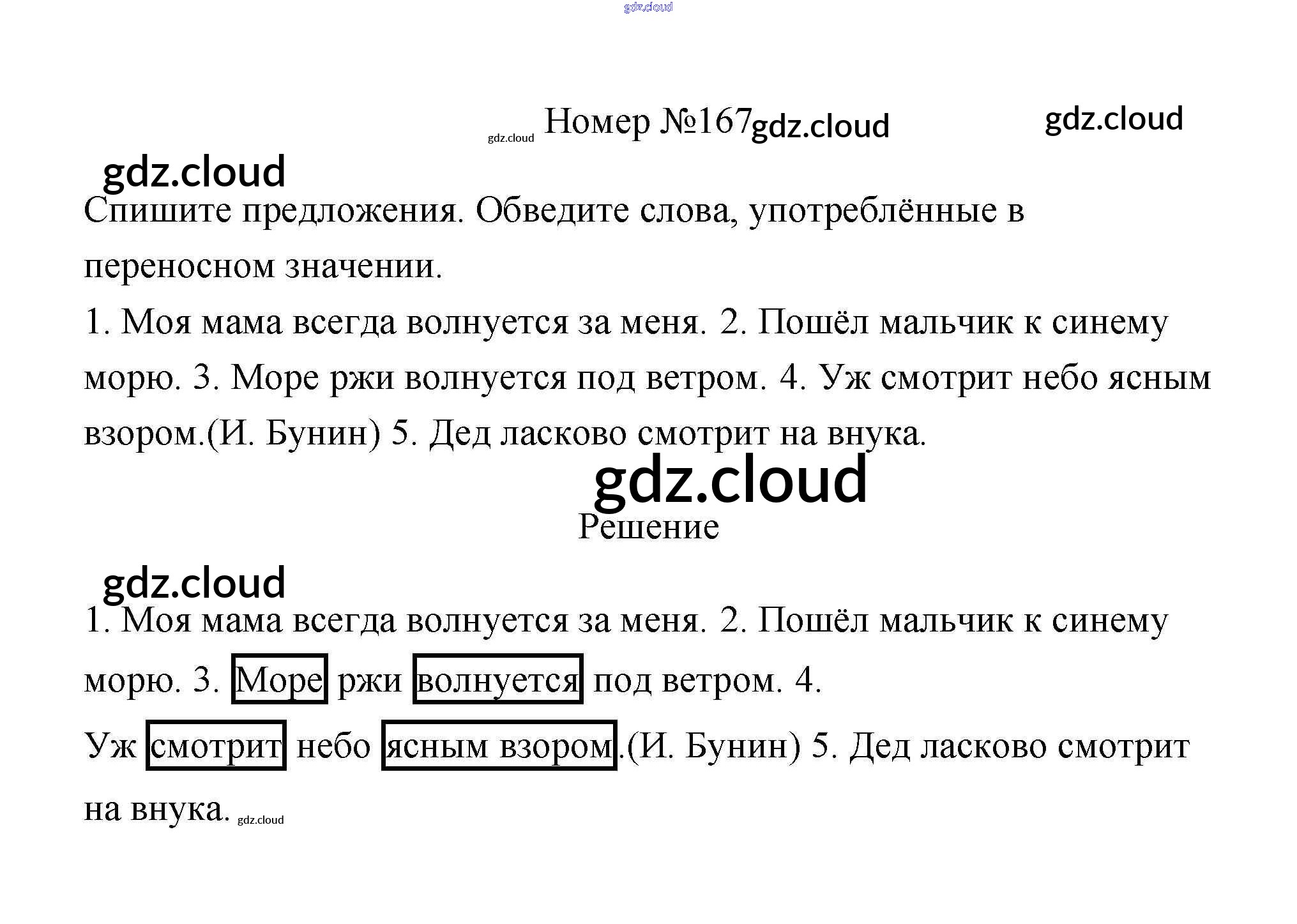 Номер №167

Спишите предложения. Обведите слова, употреблённые в переносном значении.

1. Моя мама всегда волнуется за меня. 2. Пошёл мальчик к синему морю. 3. Море ржи волнуется под ветром. 4. Уж смотрит небо ясным взором.(И. Бунин) 5. Дед ласково смотрит на внука.

Решение

1. Моя мама всегда волнуется за меня. 2. Пошёл мальчик к синему морю. 3. Море ржи волнуется под ветром. 4.

Уж смотрит небо ясным взором.(И. Бунин) 5. Дед ласково смотрит на внука.

gdz.cloud